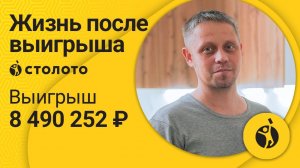 Жизнь после выигрыша

столото

Выигрыш
8 490 252 ₽